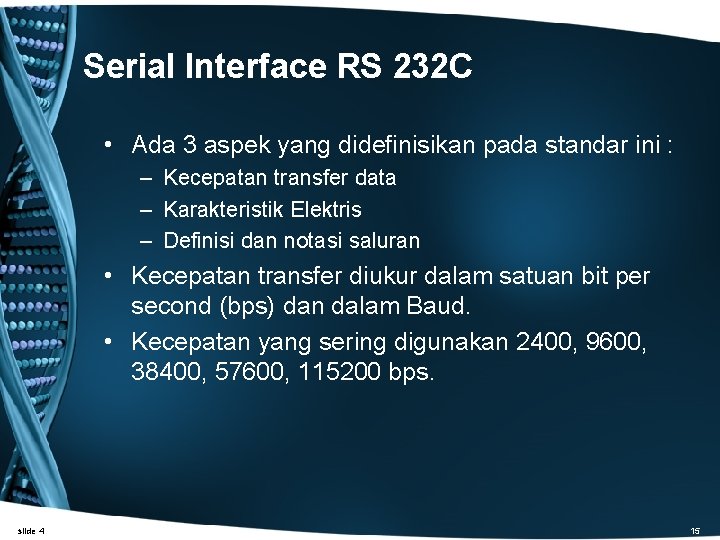 Serial Interface RS 232C

• Ada 3 aspek yang didefinisikan pada standar ini :
– Kecepatan transfer data
– Karakteristik Elektris
– Definisi dan notasi saluran
• Kecepatan transfer diukur dalam satuan bit per second (bps) dan dalam Baud.
• Kecepatan yang sering digunakan 2400, 9600, 38400, 57600, 115200 bps.

slide 4

15